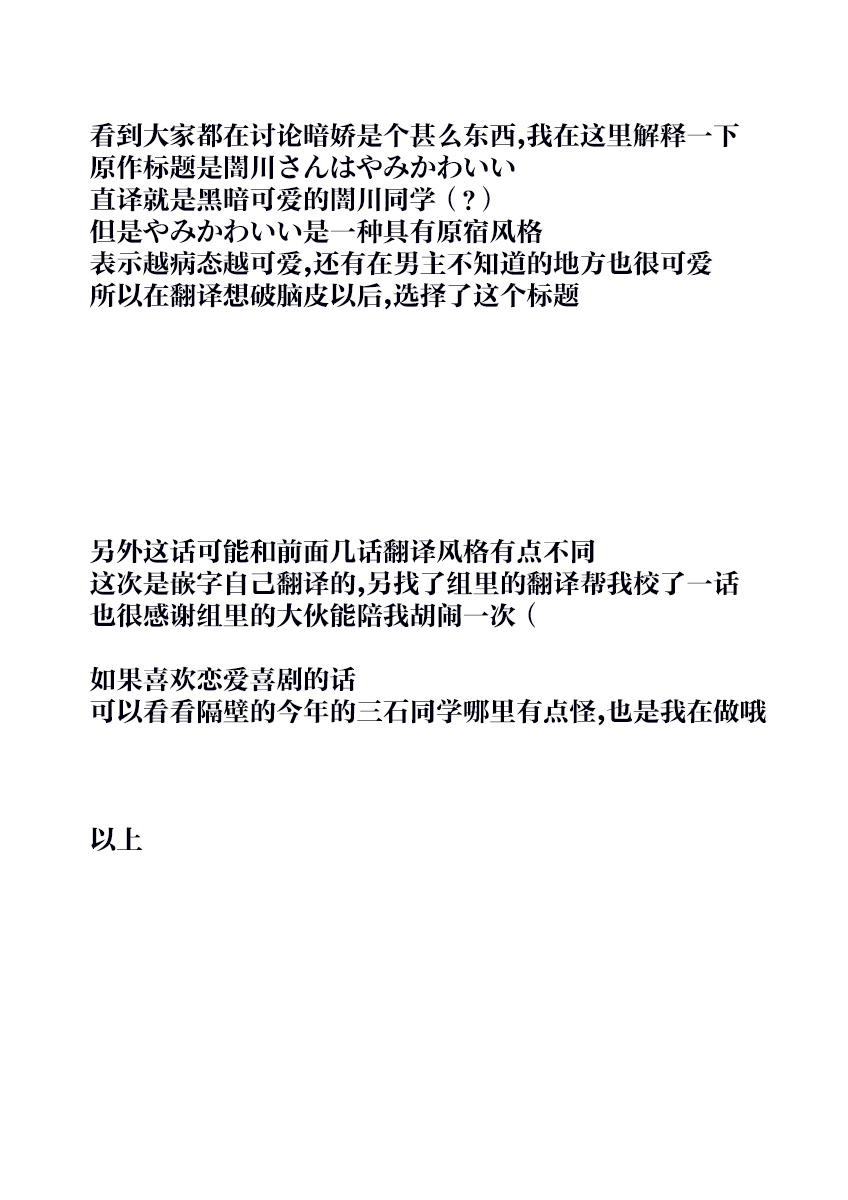 看到大家都在讨论暗娇是个甚么东西,我在这里解释一下
原作标题是闇川さんはやみかわいい
直译就是黑暗可爱的闇川同学（？）
但是やみかわいい是一种具有原宿风格
表示越病态越可爱,还有在男主不知道的地方也很可爱
所以在翻译想破脑皮以后,选择了这个标题

另外这话可能和前面几话翻译风格有点不同
这次是嵌字自己翻译的,另找了组里的翻译帮我校了一话
也很感谢组里的大伙能陪我胡闹一次（

如果喜欢恋爱喜剧的话
可以看看隔壁的今年的三石同学哪里有点怪,也是我在做哦

以上